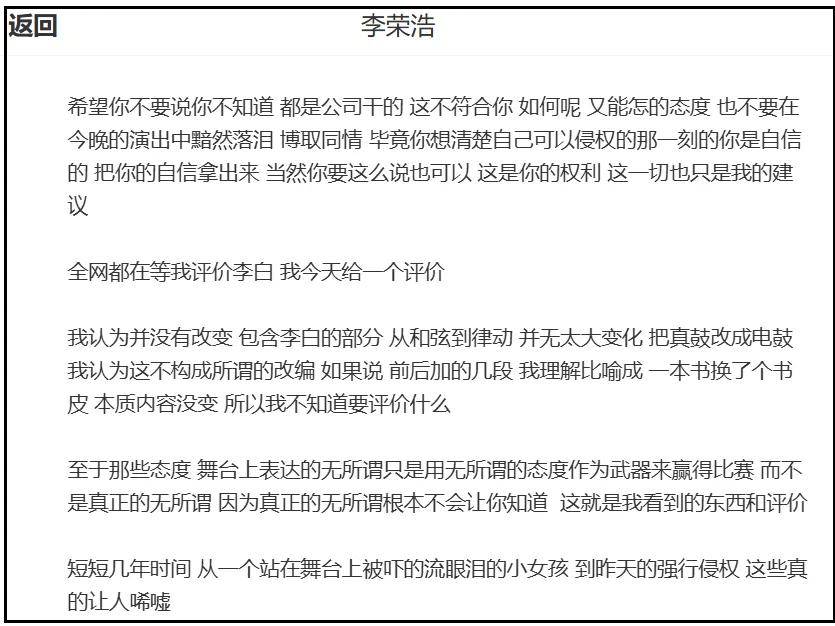 返回

李荣浩

希望你不要说你不知道 都是公司干的 这不符合你 如何呢 又能怎的态度 也不要在今晚的演出中黯然落泪 博取同情 毕竟你想清楚自己可以侵权的那一刻的你是自信的 把你的自信拿出来 当然你要这么说也可以 这是你的权利 这一切也只是我的建议

全网都在等我评价李白 我今天给一个评价

我认为并没有改变 包含李白的部分 从和弦到律动 并无太大变化 把真鼓改成电鼓 我认为这不构成所谓的改编 如果说 前后加的几段 我理解比喻成 一本书换了个书皮 本质内容没变 所以我不知道要评价什么

至于那些态度 舞台上表达的无所谓只是用无所谓的态度作为武器来赢得比赛 而不是真正的无所谓 因为真正的无所谓根本不会让你知道 这就是我看到的东西和评价

短短几年时间 从一个站在舞台上被吓的流眼泪的小女孩 到昨天的强行侵权 这些真的让人唏嘘